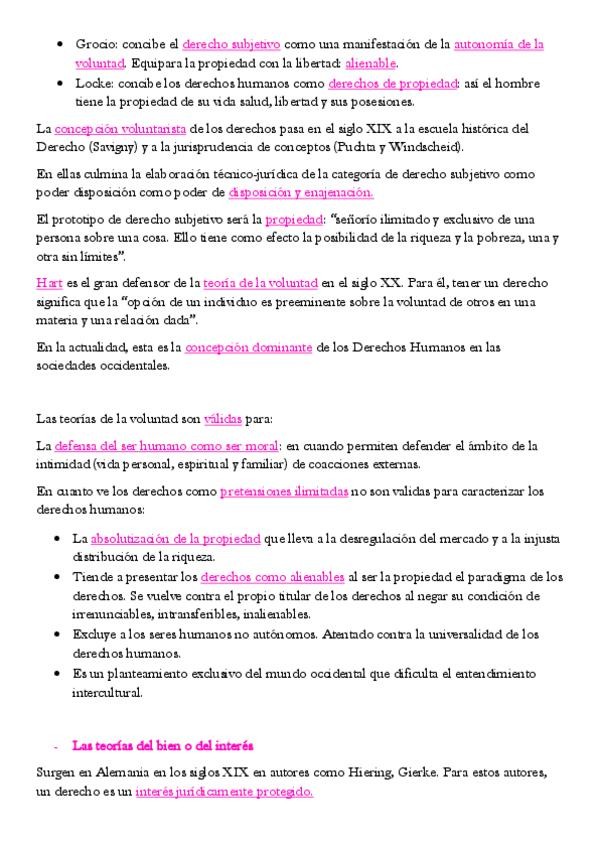 • Grocio: concibe el derecho subjetivo como una manifestación de la autonomía de la voluntad. Equipara la propiedad con la libertad: alienable.
• Locke: concibe los derechos humanos como derechos de propiedad: así el hombre tiene la propiedad de su vida salud, libertad y sus posesiones.

La concepción voluntarista de los derechos pasa en el siglo XIX a la escuela histórica del Derecho (Savigny) y a la jurisprudencia de conceptos (Puchta y Windscheid).

En ellas culmina la elaboración técnico-jurídica de la categoría de derecho subjetivo como poder disposición como poder de disposición y enajenación.

El prototipo de derecho subjetivo será la propiedad: "señorío ilimitado y exclusivo de una persona sobre una cosa. Ello tiene como efecto la posibilidad de la riqueza y la pobreza, una y otra sin límites".

Hart es el gran defensor de la teoría de la voluntad en el siglo XX. Para él, tener un derecho significa que la "opción de un individuo es preeminente sobre la voluntad de otros en una materia y una relación dada".

En la actualidad, esta es la concepción dominante de los Derechos Humanos en las sociedades occidentales.

Las teorías de la voluntad son válidas para:

La defensa del ser humano como ser moral: en cuando permiten defender el ámbito de la intimidad (vida personal, espiritual y familiar) de coacciones externas.

En cuanto ve los derechos como pretensiones ilimitadas no son validas para caracterizar los derechos humanos:

• La absolutización de la propiedad que lleva a la desregulación del mercado y a la injusta distribución de la riqueza.
• Tiende a presentar los derechos como alienables al ser la propiedad el paradigma de los derechos. Se vuelve contra el propio titular de los derechos al negar su condición de irrenunciables, intransferibles, inalienables.
• Excluye a los seres humanos no autónomos. Atentado contra la universalidad de los derechos humanos.
• Es un planteamiento exclusivo del mundo occidental que dificulta el entendimiento intercultural.

- Las teorías del bien o del interés

Surgen en Alemania en los siglos XIX en autores como Hiering, Gierke. Para estos autores, un derecho es un interés jurídicamente protegido.